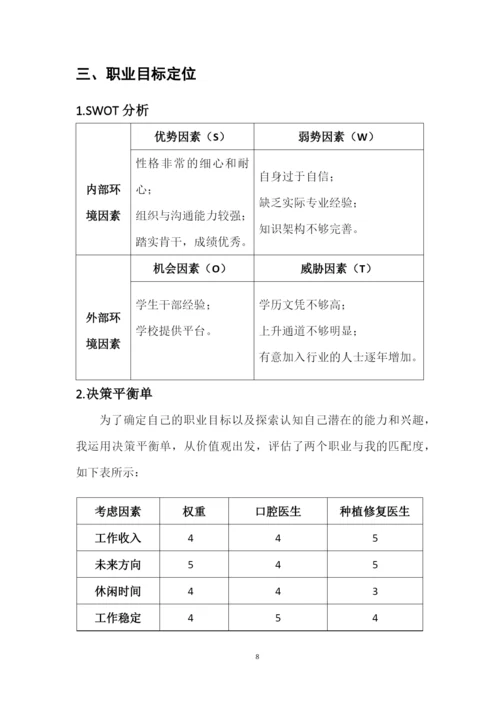 三、职业目标定位

1.SWOT 分析

| | 优势因素（S） | 弱势因素（W） |
|---|---|---|
| 内部环境因素 | 性格非常的细心和耐心；组织与沟通能力较强；踏实肯干，成绩优秀。 | 自身过于自信；缺乏实际专业经验；知识架构不够完善。 |
| | 机会因素（O） | 威胁因素（T） |
| 外部环境因素 | 学生干部经验；学校提供平台。 | 学历文凭不够高；上升通道不够明显；有意加入行业的人士逐年增加。 |

2.决策平衡单

为了确定自己的职业目标以及探索认知自己潜在的能力和兴趣，我运用决策平衡单，从价值观出发，评估了两个职业与我的匹配度，如下表所示：

| 考虑因素 | 权重 | 口腔医生 | 种植修复医生 |
|---|---|---|---|
| 工作收入 | 4 | 4 | 5 |
| 未来方向 | 5 | 4 | 5 |
| 休闲时间 | 4 | 4 | 3 |
| 工作稳定 | 4 | 5 | 4 |

8